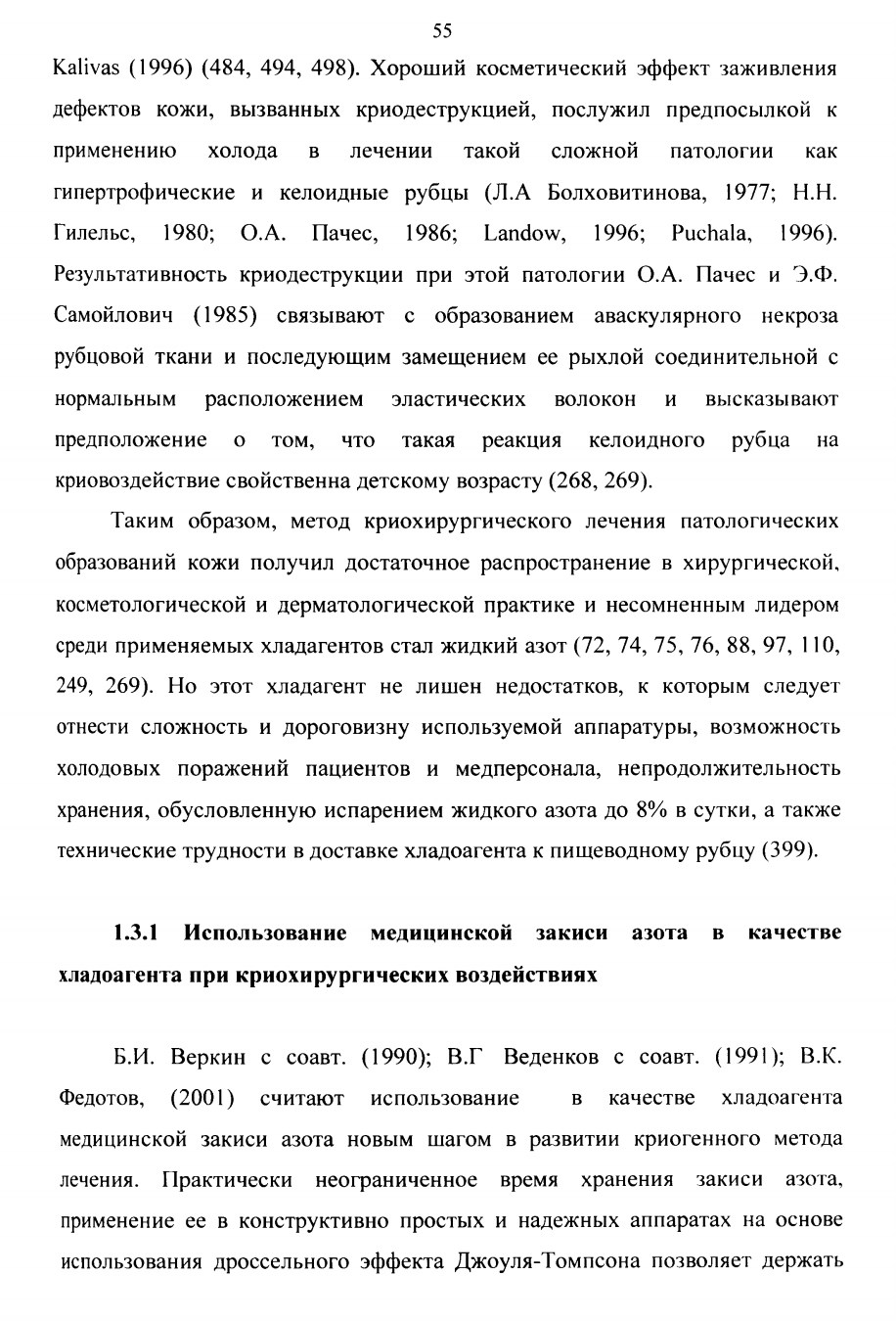 55

Kalivas (1996) (484, 494, 498). Хороший косметический эффект заживления дефектов кожи, вызванных криодеструкцией, послужил предпосылкой к применению холода в лечении такой сложной патологии как гипертрофические и келоидные рубцы (Л.А Болховитинова, 1977; Н.Н. Гилельс, 1980; О.А. Пачес, 1986; Landow, 1996; Puchala, 1996). Результативность криодеструкции при этой патологии О.А. Пачес и Э.Ф. Самойлович (1985) связывают с образованием аваскулярного некроза рубцовой ткани и последующим замещением ее рыхлой соединительной с нормальным расположением эластических волокон и высказывают предположение о том, что такая реакция келоидного рубца на криовоздействие свойственна детскому возрасту (268, 269).

Таким образом, метод криохирургического лечения патологических образований кожи получил достаточное распространение в хирургической, косметологической и дерматологической практике и несомненным лидером среди применяемых хладагентов стал жидкий азот (72, 74, 75, 76, 88, 97, 110, 249, 269). Но этот хладагент не лишен недостатков, к которым следует отнести сложность и дороговизну используемой аппаратуры, возможность холодовых поражений пациентов и медперсонала, непродолжительность хранения, обусловленную испарением жидкого азота до 8% в сутки, а также технические трудности в доставке хладоагента к пищеводному рубцу (399).

1.3.1 Использование медицинской закиси азота в качестве хладоагента при криохирургических воздействиях

Б.И. Веркин с соавт. (1990); В.Г Веденков с соавт. (1991); В.К. Федотов, (2001) считают использование в качестве хладоагента медицинской закиси азота новым шагом в развитии криогенного метода лечения. Практически неограниченное время хранения закиси азота, применение ее в конструктивно простых и надежных аппаратах на основе использования дроссельного эффекта Джоуля-Томпсона позволяет держать